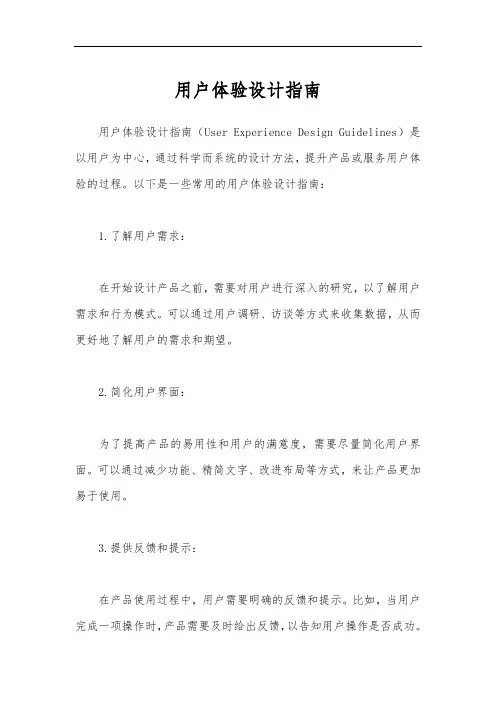 用户体验设计指南

用户体验设计指南（User Experience Design Guidelines）是以用户为中心，通过科学而系统的设计方法，提升产品或服务用户体验的过程。以下是一些常用的用户体验设计指南：

1.了解用户需求：

在开始设计产品之前，需要对用户进行深入的研究，以了解用户需求和行为模式。可以通过用户调研、访谈等方式来收集数据，从而更好地了解用户的需求和期望。

2.简化用户界面：

为了提高产品的易用性和用户的满意度，需要尽量简化用户界面。可以通过减少功能、精简文字、改进布局等方式，来让产品更加易于使用。

3.提供反馈和提示：

在产品使用过程中，用户需要明确的反馈和提示。比如，当用户完成一项操作时，产品需要及时给出反馈，以告知用户操作是否成功。